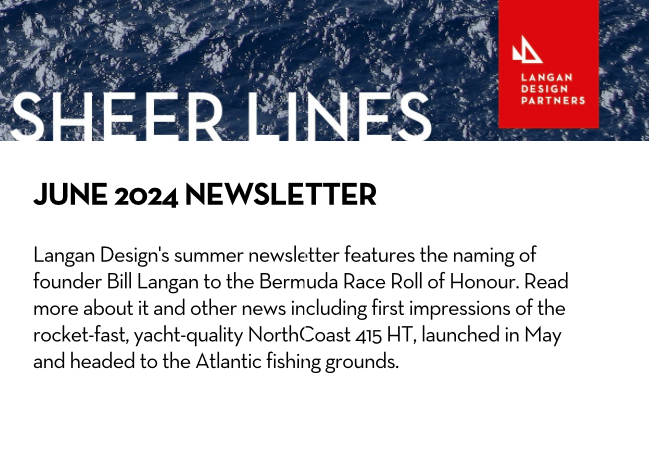 SHEER LINES

LANGAN DESIGN PARTNERS

JUNE 2024 NEWSLETTER

Langan Design's summer newsletter features the naming of founder Bill Langan to the Bermuda Race Roll of Honour. Read more about it and other news including first impressions of the rocket-fast, yacht-quality NorthCoast 415 HT, launched in May and headed to the Atlantic fishing grounds.